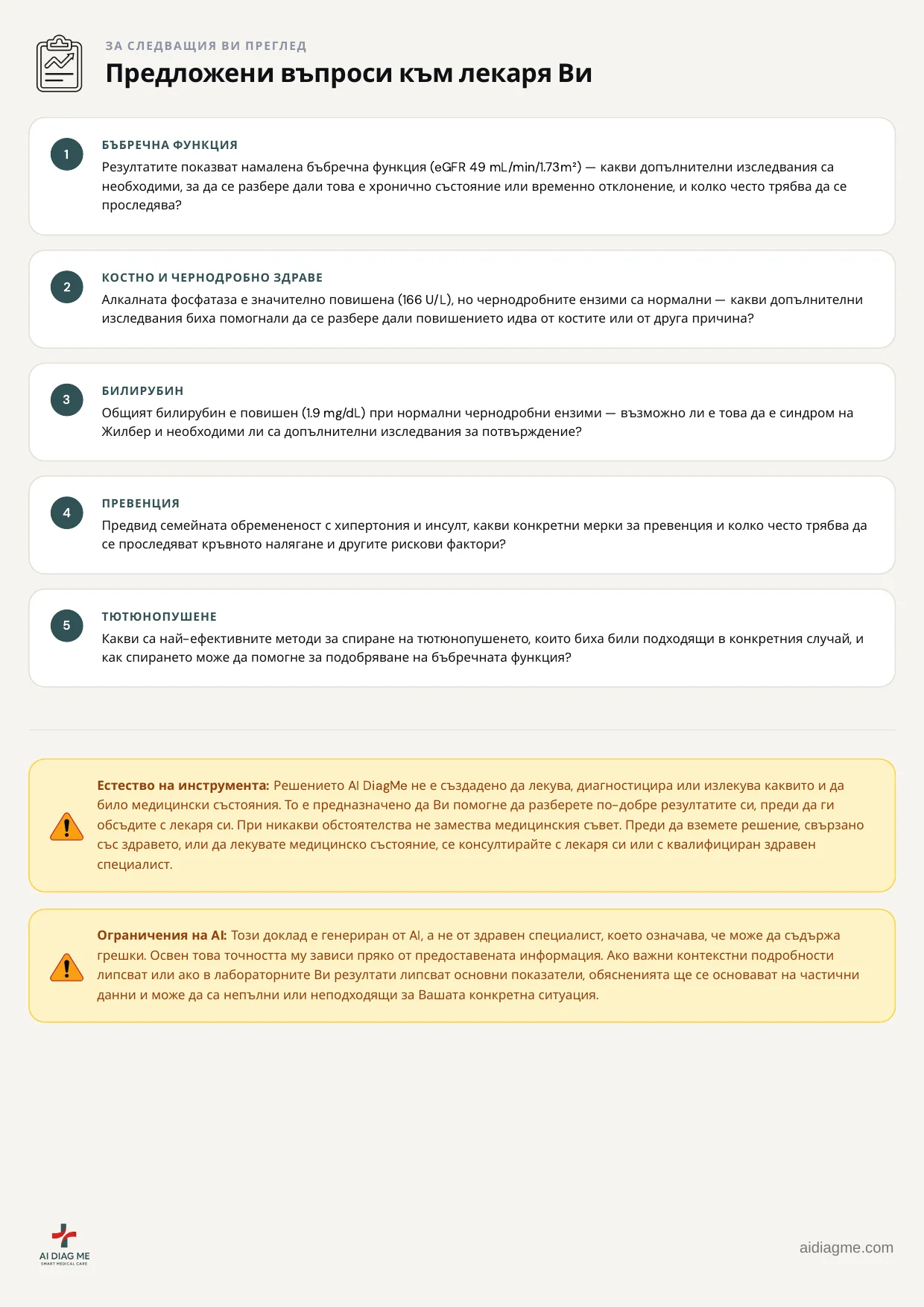 ЗА СЛЕДВАЩИЯ ВИ ПРЕГЛЕД

Предложени въпроси към лекаря Ви

1

БЪБРЕЧНА ФУНКЦИЯ

Резултатите показват намалена бъбречна функция (eGFR 49 mL/min/1.73m²) — какви допълнителни изследвания са необходими, за да се разбере дали това е хронично състояние или временно отклонение, и колко често трябва да се проследява?

2

КОСТНО И ЧЕРНОДРОБНО ЗДРАВЕ

Алкалната фосфатаза е значително повишена (166 U/L), но чернодробните ензими са нормални — какви допълнителни изследвания биха помогнали да се разбере дали повишението идва от костите или от друга причина?

3

БИЛИРУБИН

Общият билирубин е повишен (1.9 mg/dL) при нормални чернодробни ензими — възможно ли е това да е синдром на Жилбер и необходими ли са допълнителни изследвания за потвърждение?

4

ПРЕВЕНЦИЯ

Предвид семейната обремененост с хипертония и инсулт, какви конкретни мерки за превенция и колко често трябва да се проследяват кръвното налягане и другите рискови фактори?

5

ТЮТЮНОПУШЕНЕ

Какви са най-ефективните методи за спиране на тютюнопушенето, които биха били подходящи в конкретния случай, и как спирането може да помогне за подобряване на бъбречната функция?

Естество на инструмента: Решението AI DiagMe не е създадено да лекува, диагностицира или излекува каквито и да било медицински състояния. То е предназначено да Ви помогне да разберете по-добре резултатите си, преди да ги обсъдите с лекаря си. При никакви обстоятелства не замества медицинския съвет. Преди да вземете решение, свързано със здравето, или да лекувате медицинско състояние, се консултирайте с лекаря си или с квалифициран здравен специалист.

Ограничения на AI: Този доклад е генериран от AI, а не от здравен специалист, което означава, че може да съдържа грешки. Освен това точността му зависи пряко от предоставената информация. Ако важни контекстни подробности липсват или ако в лабораторните Ви резултати липсват основни показатели, обясненията ще се основават на частични данни и може да са непълни или неподходящи за Вашата конкретна ситуация.

AI DIAG ME
SMART MEDICAL CARE

aidiagme.com